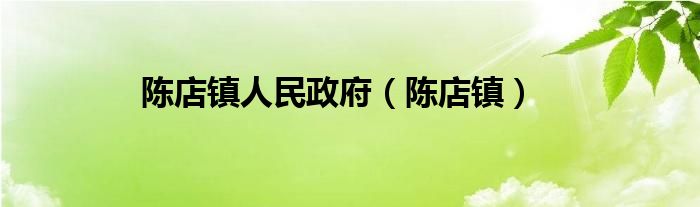 陈店镇人民政府（陈店镇）